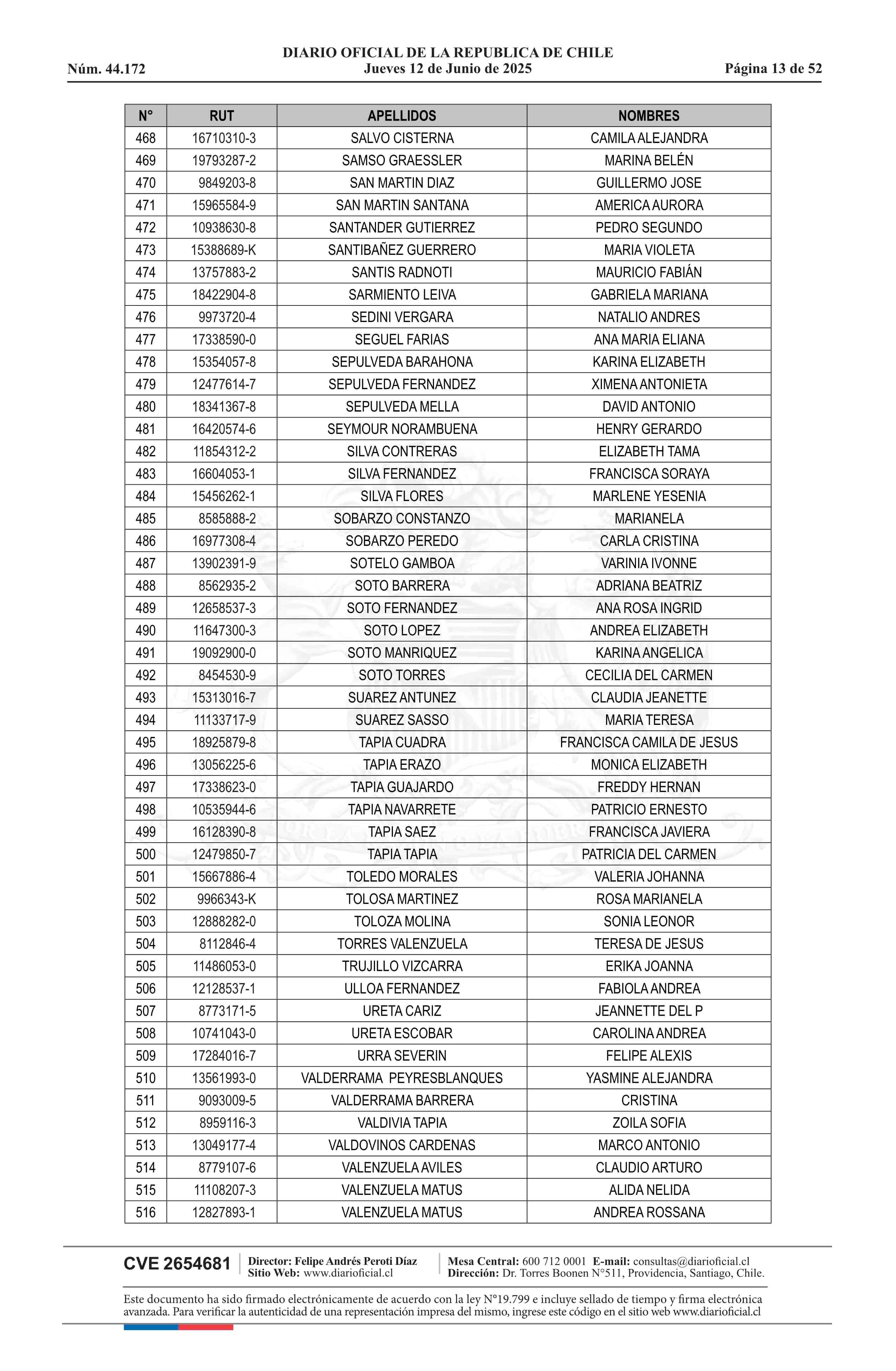 DIARIO OFICIAL DE LA REPUBLICA DE CHILE
Núm. 44.172 Jueves 12 de Junio de 2025 Página 13 de 52

| N° | RUT | APELLIDOS | NOMBRES |
|---|---|---|---|
| 468 | 16710310-3 | SALVO CISTERNA | CAMILA ALEJANDRA |
| 469 | 19793287-2 | SAMSO GRAESSLER | MARINA BELÉN |
| 470 | 9849203-8 | SAN MARTIN DIAZ | GUILLERMO JOSE |
| 471 | 15965584-9 | SAN MARTIN SANTANA | AMERICA AURORA |
| 472 | 10938630-8 | SANTANDER GUTIERREZ | PEDRO SEGUNDO |
| 473 | 15388689-K | SANTIBAÑEZ GUERRERO | MARIA VIOLETA |
| 474 | 13757883-2 | SANTIS RADNOTI | MAURICIO FABIÁN |
| 475 | 18422904-8 | SARMIENTO LEIVA | GABRIELA MARIANA |
| 476 | 9973720-4 | SEDINI VERGARA | NATALIO ANDRES |
| 477 | 17338590-0 | SEGUEL FARIAS | ANA MARIA ELIANA |
| 478 | 15354057-8 | SEPULVEDA BARAHONA | KARINA ELIZABETH |
| 479 | 12477614-7 | SEPULVEDA FERNANDEZ | XIMENA ANTONIETA |
| 480 | 18341367-8 | SEPULVEDA MELLA | DAVID ANTONIO |
| 481 | 16420574-6 | SEYMOUR NORAMBUENA | HENRY GERARDO |
| 482 | 11854312-2 | SILVA CONTRERAS | ELIZABETH TAMA |
| 483 | 16604053-1 | SILVA FERNANDEZ | FRANCISCA SORAYA |
| 484 | 15456262-1 | SILVA FLORES | MARLENE YESENIA |
| 485 | 8585888-2 | SOBARZO CONSTANZO | MARIANELA |
| 486 | 16977308-4 | SOBARZO PEREDO | CARLA CRISTINA |
| 487 | 13902391-9 | SOTELO GAMBOA | VARINIA IVONNE |
| 488 | 8562935-2 | SOTO BARRERA | ADRIANA BEATRIZ |
| 489 | 12658537-3 | SOTO FERNANDEZ | ANA ROSA INGRID |
| 490 | 11647300-3 | SOTO LOPEZ | ANDREA ELIZABETH |
| 491 | 19092900-0 | SOTO MANRIQUEZ | KARINA ANGELICA |
| 492 | 8454530-9 | SOTO TORRES | CECILIA DEL CARMEN |
| 493 | 15313016-7 | SUAREZ ANTUNEZ | CLAUDIA JEANETTE |
| 494 | 11133717-9 | SUAREZ SASSO | MARIA TERESA |
| 495 | 18925879-8 | TAPIA CUADRA | FRANCISCA CAMILA DE JESUS |
| 496 | 13056225-6 | TAPIA ERAZO | MONICA ELIZABETH |
| 497 | 17338623-0 | TAPIA GUAJARDO | FREDDY HERNAN |
| 498 | 10535944-6 | TAPIA NAVARRETE | PATRICIO ERNESTO |
| 499 | 16128390-8 | TAPIA SAEZ | FRANCISCA JAVIERA |
| 500 | 12479850-7 | TAPIA TAPIA | PATRICIA DEL CARMEN |
| 501 | 15667886-4 | TOLEDO MORALES | VALERIA JOHANNA |
| 502 | 9966343-K | TOLOSA MARTINEZ | ROSA MARIANELA |
| 503 | 12888282-0 | TOLOZA MOLINA | SONIA LEONOR |
| 504 | 8112846-4 | TORRES VALENZUELA | TERESA DE JESUS |
| 505 | 11486053-0 | TRUJILLO VIZCARRA | ERIKA JOANNA |
| 506 | 12128537-1 | ULLOA FERNANDEZ | FABIOLA ANDREA |
| 507 | 8773171-5 | URETA CARIZ | JEANNETTE DEL P |
| 508 | 10741043-0 | URETA ESCOBAR | CAROLINA ANDREA |
| 509 | 17284016-7 | URRA SEVERIN | FELIPE ALEXIS |
| 510 | 13561993-0 | VALDERRAMA PEYRESBLANQUES | YASMINE ALEJANDRA |
| 511 | 9093009-5 | VALDERRAMA BARRERA | CRISTINA |
| 512 | 8959116-3 | VALDIVIA TAPIA | ZOILA SOFIA |
| 513 | 13049177-4 | VALDOVINOS CARDENAS | MARCO ANTONIO |
| 514 | 8779107-6 | VALENZUELA AVILES | CLAUDIO ARTURO |
| 515 | 11108207-3 | VALENZUELA MATUS | ALIDA NELIDA |
| 516 | 12827893-1 | VALENZUELA MATUS | ANDREA ROSSANA |

CVE 2654681 Director: Felipe Andrés Peroti Díaz Sitio Web: www.diarioficial.cl Mesa Central: 600 712 0001 E-mail: consultas@diarioficial.cl Dirección: Dr. Torres Boonen N°511, Providencia, Santiago, Chile.

Este documento ha sido firmado electrónicamente de acuerdo con la ley N°19.799 e incluye sellado de tiempo y firma electrónica avanzada. Para verificar la autenticidad de una representación impresa del mismo, ingrese este código en el sitio web www.diarioficial.cl